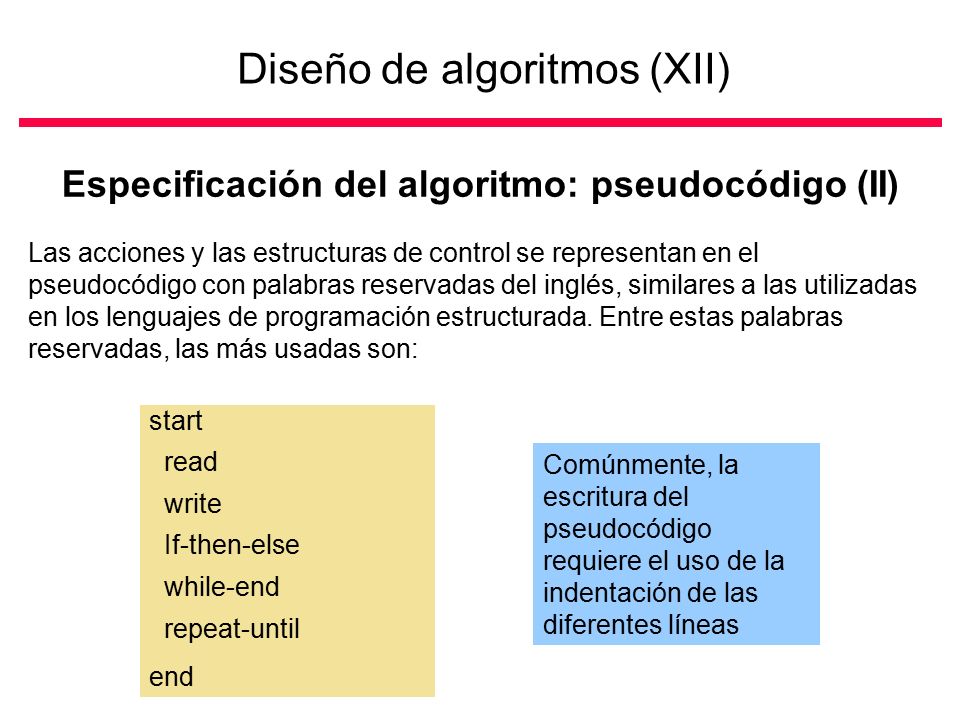 Diseño de algoritmos (XII)

Especificación del algoritmo: pseudocódigo (II)

Las acciones y las estructuras de control se representan en el pseudocódigo con palabras reservadas del inglés, similares a las utilizadas en los lenguajes de programación estructurada. Entre estas palabras reservadas, las más usadas son:

start
read
write
If-then-else
while-end
repeat-until
end

Comúnmente, la escritura del pseudocódigo requiere el uso de la indentación de las diferentes líneas